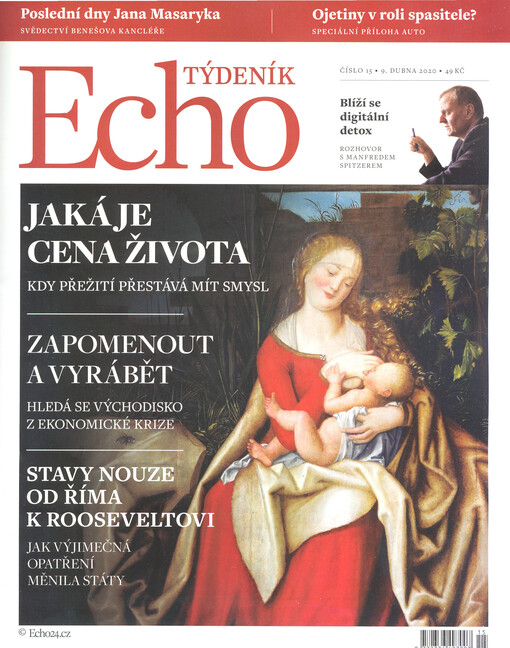 Poslední dny Jana Masaryka
SVĚDECTVÍ BENEŠOVA KANCLÉŘE

Ojetiny v roli spasitele?
SPECIÁLNÍ PŘÍLOHA AUTO

TÝDENÍK
Echo

ČÍSLO 15 • 9. DUBNA 2020 • 49 KČ

Blíží se digitální detox
ROZHOVOR S MANFREDEM SPITZEREM

JAKÁ JE CENA ŽIVOTA
KDY PŘEŽITÍ PŘESTÁVÁ MÍT SMYSL

ZAPOMENOUT A VYRÁBĚT
HLEDÁ SE VÝCHODISKO Z EKONOMICKÉ KRIZE

STAVY NOUZE OD ŘÍMA K ROOSEVELTOVI
JAK VÝJIMEČNÁ OPATŘENÍ MĚNILA STÁTY

© Echo24.cz

15